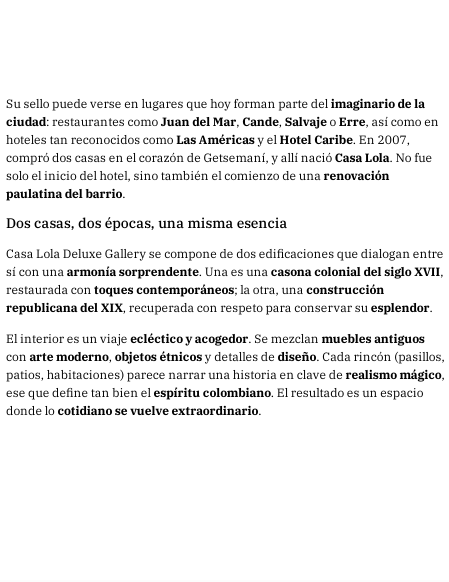 Su sello puede verse en lugares que hoy forman parte del imaginario de la ciudad: restaurantes como Juan del Mar, Cande, Salvaje o Erre, así como en hoteles tan reconocidos como Las Américas y el Hotel Caribe. En 2007, compró dos casas en el corazón de Getsemaní, y allí nació Casa Lola. No fue solo el inicio del hotel, sino también el comienzo de una renovación paulatina del barrio.

Dos casas, dos épocas, una misma esencia

Casa Lola Deluxe Gallery se compone de dos edificaciones que dialogan entre sí con una armonía sorprendente. Una es una casona colonial del siglo XVII, restaurada con toques contemporáneos; la otra, una construcción republicana del XIX, recuperada con respeto para conservar su esplendor.

El interior es un viaje ecléctico y acogedor. Se mezclan muebles antiguos con arte moderno, objetos étnicos y detalles de diseño. Cada rincón (pasillos, patios, habitaciones) parece narrar una historia en clave de realismo mágico, ese que define tan bien el espíritu colombiano. El resultado es un espacio donde lo cotidiano se vuelve extraordinario.